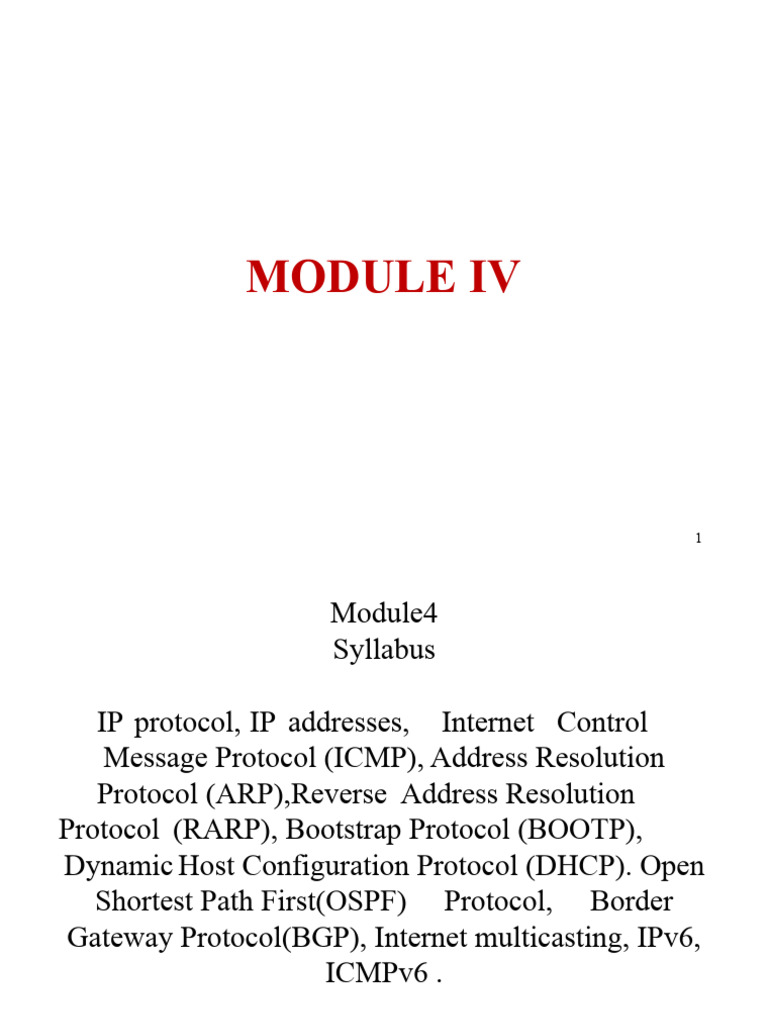 MODULE IV

1

Module4
Syllabus

IP protocol, IP addresses, Internet Control Message Protocol (ICMP), Address Resolution Protocol (ARP),Reverse Address Resolution Protocol (RARP), Bootstrap Protocol (BOOTP), Dynamic Host Configuration Protocol (DHCP). Open Shortest Path First(OSPF) Protocol, Border Gateway Protocol(BGP), Internet multicasting, IPv6, ICMPv6 .